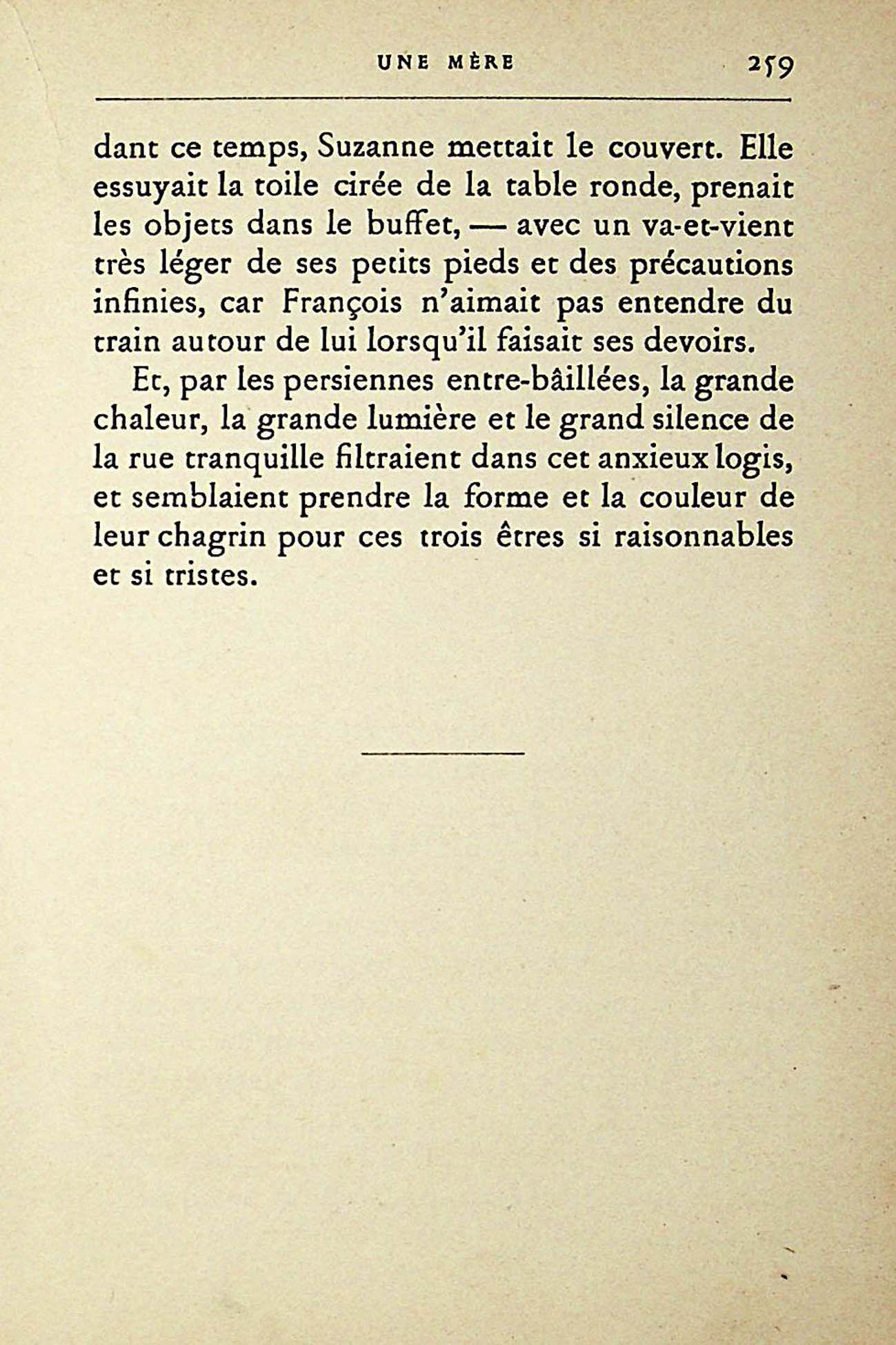 UNE MÈRE 259

dant ce temps, Suzanne mettait le couvert. Elle essuyait la toile cirée de la table ronde, prenait les objets dans le buffet, — avec un va-et-vient très léger de ses petits pieds et des précautions infinies, car François n'aimait pas entendre du train autour de lui lorsqu'il faisait ses devoirs.

Et, par les persiennes entre-bâillées, la grande chaleur, la grande lumière et le grand silence de la rue tranquille filtraient dans cet anxieux logis, et semblaient prendre la forme et la couleur de leur chagrin pour ces trois êtres si raisonnables et si tristes.